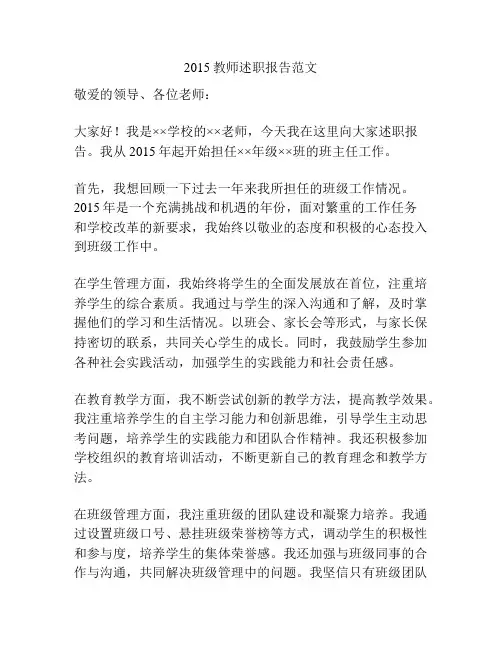 2015 教师述职报告范文

敬爱的领导、各位老师：

大家好！我是××学校的××老师，今天我在这里向大家述职报告。我从 2015 年起开始担任××年级××班的班主任工作。

首先，我想回顾一下过去一年来我所担任的班级工作情况。2015 年是一个充满挑战和机遇的年份，面对繁重的工作任务和学校改革的新要求，我始终以敬业的态度和积极的心态投入到班级工作中。

在学生管理方面，我始终将学生的全面发展放在首位，注重培养学生的综合素质。我通过与学生的深入沟通和了解，及时掌握他们的学习和生活情况。以班会、家长会等形式，与家长保持密切的联系，共同关心学生的成长。同时，我鼓励学生参加各种社会实践活动，加强学生的实践能力和社会责任感。

在教育教学方面，我不断尝试创新的教学方法，提高教学效果。我注重培养学生的自主学习能力和创新思维，引导学生主动思考问题，培养学生的实践能力和团队合作精神。我还积极参加学校组织的教育培训活动，不断更新自己的教育理念和教学方法。

在班级管理方面，我注重班级的团队建设和凝聚力培养。我通过设置班级口号、悬挂班级荣誉榜等方式，调动学生的积极性和参与度，培养学生的集体荣誉感。我还加强与班级同事的合作与沟通，共同解决班级管理中的问题。我坚信只有班级团队